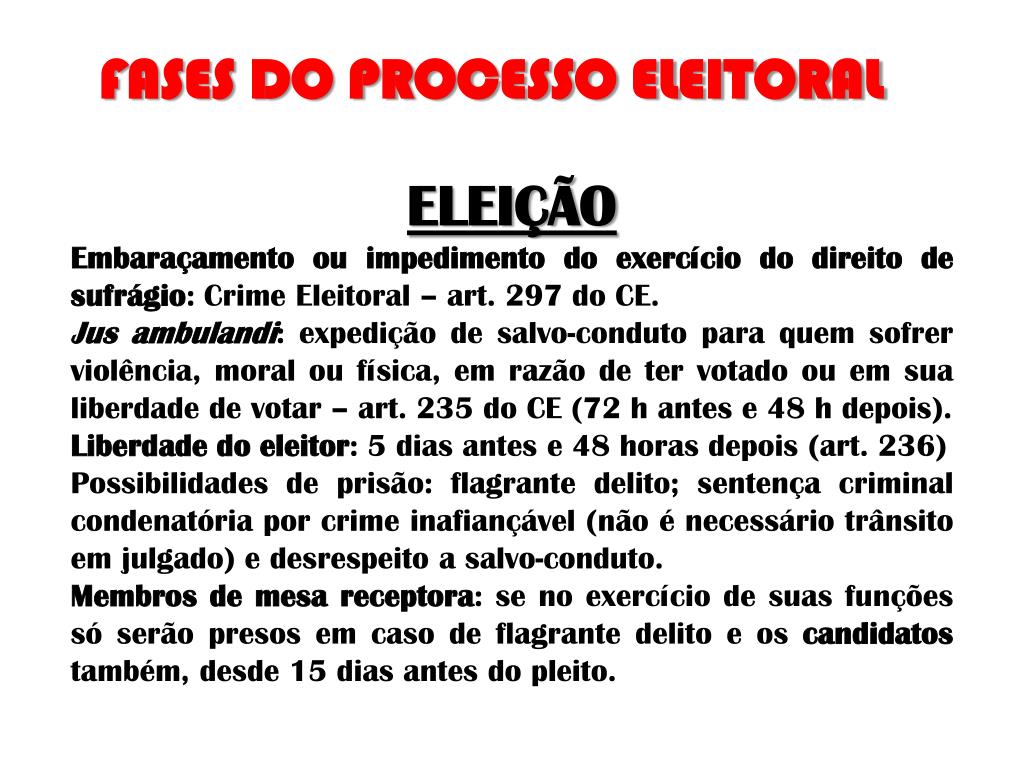 FASES DO PROCESSO ELEITORAL

ELEIÇÃO

Embaraçamento ou impedimento do exercício do direito de sufrágio: Crime Eleitoral – art. 297 do CE.
Jus ambulandi: expedição de salvo-conduto para quem sofrer violência, moral ou física, em razão de ter votado ou em sua liberdade de votar – art. 235 do CE (72 h antes e 48 h depois).
Liberdade do eleitor: 5 dias antes e 48 horas depois (art. 236)
Possibilidades de prisão: flagrante delito; sentença criminal condenatória por crime inafiançável (não é necessário trânsito em julgado) e desrespeito a salvo-conduto.
Membros de mesa receptora: se no exercício de suas funções só serão presos em caso de flagrante delito e os candidatos também, desde 15 dias antes do pleito.